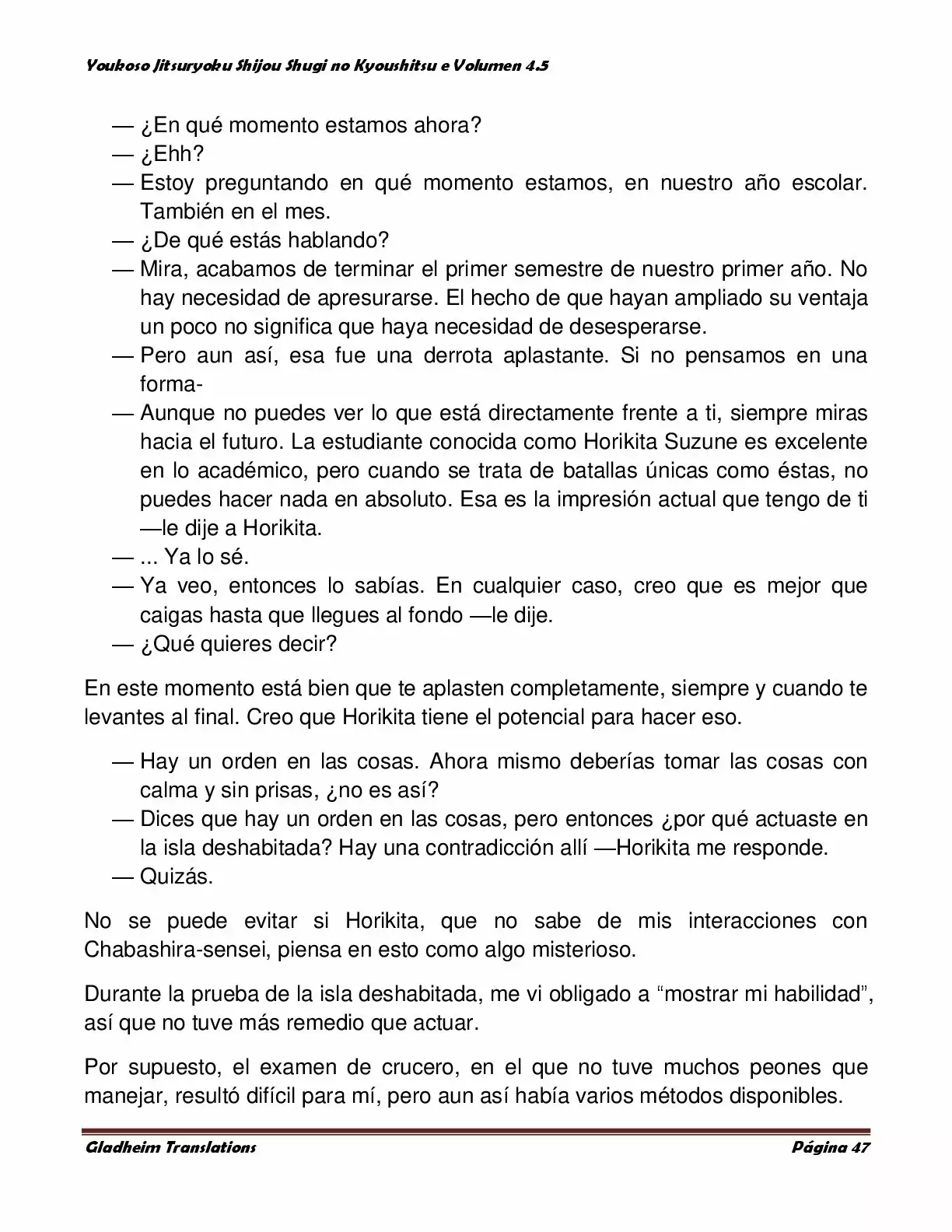 Youkoso Jitsuryoku Shijou Shugi no Kyoushitsu e Volumen 4.5

— ¿En qué momento estamos ahora?
— ¿Ehh?
— Estoy preguntando en qué momento estamos, en nuestro año escolar. También en el mes.
— ¿De qué estás hablando?
— Mira, acabamos de terminar el primer semestre de nuestro primer año. No hay necesidad de apresurarse. El hecho de que hayan ampliado su ventaja un poco no significa que haya necesidad de desesperarse.
— Pero aun así, esa fue una derrota aplastante. Si no pensamos en una forma-
— Aunque no puedes ver lo que está directamente frente a ti, siempre miras hacia el futuro. La estudiante conocida como Horikita Suzune es excelente en lo académico, pero cuando se trata de batallas únicas como éstas, no puedes hacer nada en absoluto. Esa es la impresión actual que tengo de ti —le dije a Horikita.
— ... Ya lo sé.
— Ya veo, entonces lo sabías. En cualquier caso, creo que es mejor que caigas hasta que llegues al fondo —le dije.
— ¿Qué quieres decir?

En este momento está bien que te aplasten completamente, siempre y cuando te levantes al final. Creo que Horikita tiene el potencial para hacer eso.

— Hay un orden en las cosas. Ahora mismo deberías tomar las cosas con calma y sin prisas, ¿no es así?
— Dices que hay un orden en las cosas, pero entonces ¿por qué actuaste en la isla deshabitada? Hay una contradicción allí —Horikita me responde.
— Quizás.

No se puede evitar si Horikita, que no sabe de mis interacciones con Chabashira-sensei, piensa en esto como algo misterioso.

Durante la prueba de la isla deshabitada, me vi obligado a “mostrar mi habilidad”, así que no tuve más remedio que actuar.

Por supuesto, el examen de crucero, en el que no tuve muchos peones que manejar, resultó difícil para mí, pero aun así había varios métodos disponibles.

Gladheim Translations Página 47